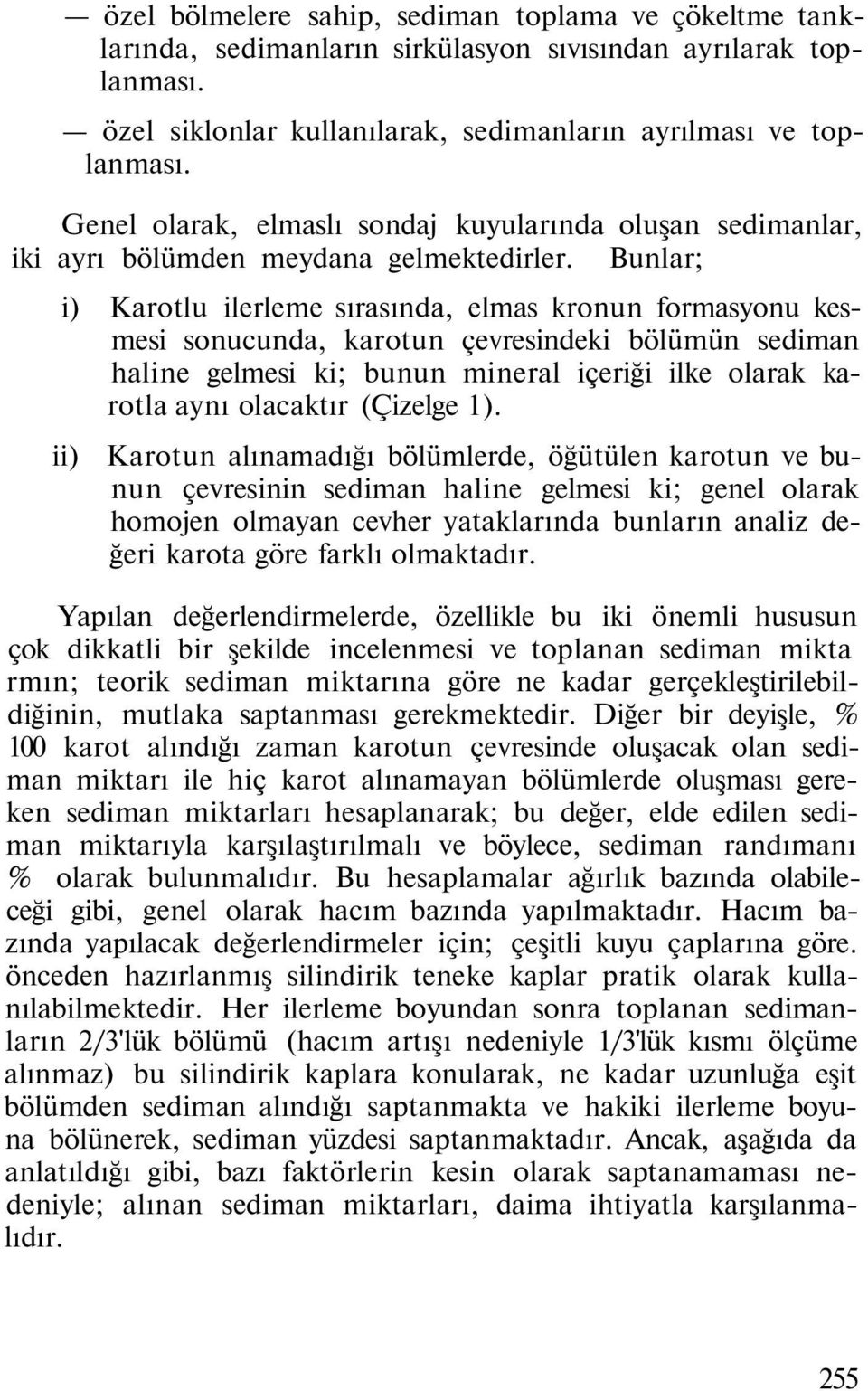 — özel bölmelere sahip, sediman toplama ve çökeltme tanklarında, sedimanların sirkülasyon sıvısından ayrılarak toplanması.

— özel siklonlar kullanılarak, sedimanların ayrılması ve toplanması.

Genel olarak, elmaslı sondaj kuyularında oluşan sedimanlar, iki ayrı bölümden meydana gelmektedirler. Bunlar;

i) Karotlu ilerleme sırasında, elmas kronun formasyonu kesmesi sonucunda, karotun çevresindeki bölümün sediman haline gelmesi ki; bunun mineral içeriği ilke olarak karotla aynı olacaktır (Çizelge 1).

ii) Karotun alınamadığı bölümlerde, öğütülen karotun ve bunun çevresinin sediman haline gelmesi ki; genel olarak homojen olmayan cevher yataklarında bunların analiz değeri karota göre farklı olmaktadır.

Yapılan değerlendirmelerde, özellikle bu iki önemli hususun çok dikkatli bir şekilde incelenmesi ve toplanan sediman mikta rmın; teorik sediman miktarına göre ne kadar gerçekleştirilebildiğinin, mutlaka saptanması gerekmektedir. Diğer bir deyişle, % 100 karot alındığı zaman karotun çevresinde oluşacak olan sediman miktarı ile hiç karot alınamayan bölümlerde oluşması gereken sediman miktarları hesaplanarak; bu değer, elde edilen sediman miktarıyla karşılaştırılmalı ve böylece, sediman randımanı % olarak bulunmalıdır. Bu hesaplamalar ağırlık bazında olabileceği gibi, genel olarak hacım bazında yapılmaktadır. Hacım bazında yapılacak değerlendirmeler için; çeşitli kuyu çaplarına göre. önceden hazırlanmış silindirik teneke kaplar pratik olarak kullanılabilmektedir. Her ilerleme boyundan sonra toplanan sedimanların 2/3'lük bölümü (hacım artışı nedeniyle 1/3'lük kısmı ölçüme alınmaz) bu silindirik kaplara konularak, ne kadar uzunluğa eşit bölümden sediman alındığı saptanmakta ve hakiki ilerleme boyuna bölünerek, sediman yüzdesi saptanmaktadır. Ancak, aşağıda da anlatıldığı gibi, bazı faktörlerin kesin olarak saptanamaması nedeniyle; alınan sediman miktarları, daima ihtiyatla karşılanmalıdır.

255